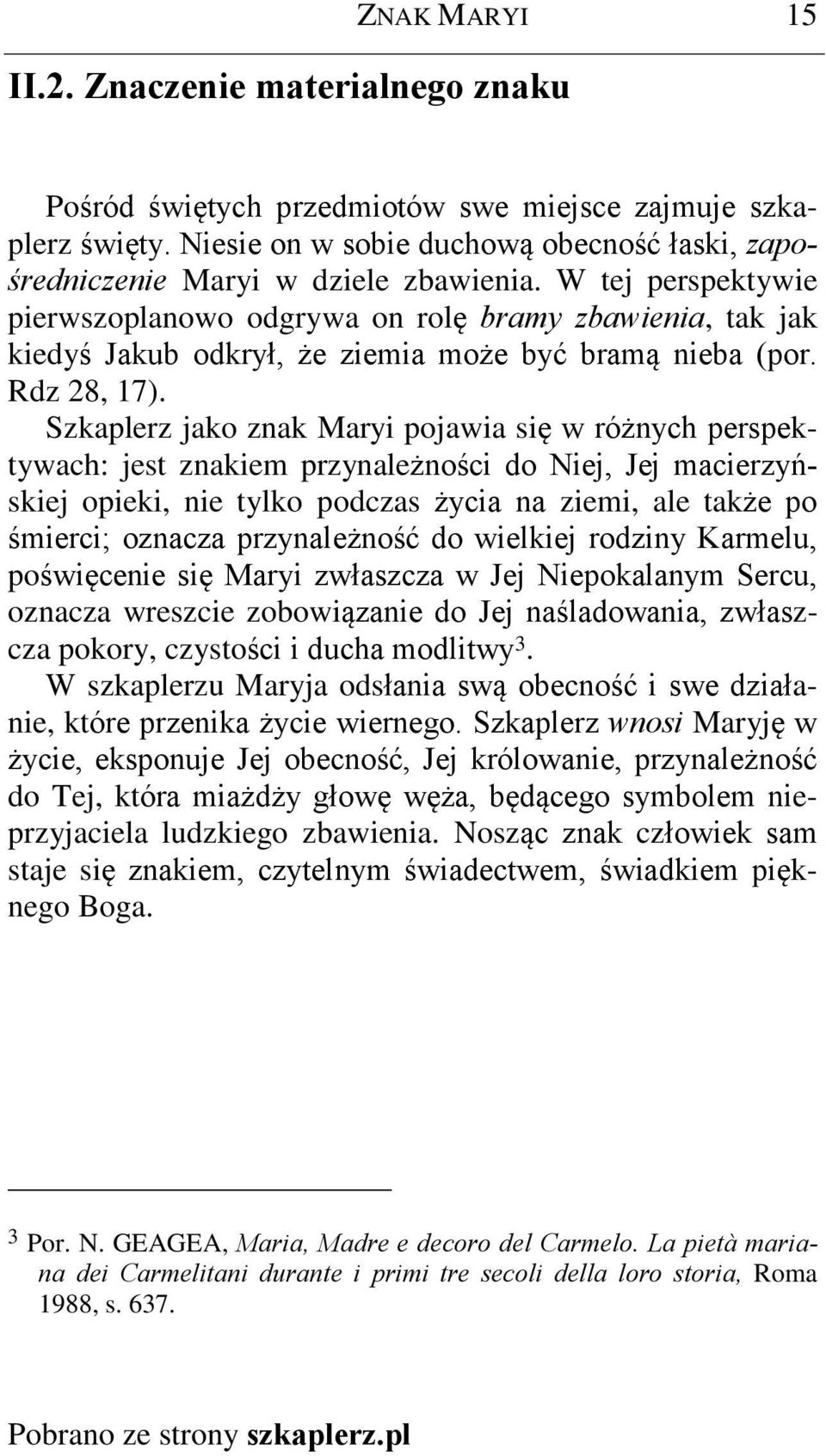 ZNAK MARYI 15

II.2. Znaczenie materialnego znaku

Pośród świętych przedmiotów swe miejsce zajmuje szkaplerz święty. Niesie on w sobie duchową obecność łaski, zapośredniczenie Maryi w dziele zbawienia. W tej perspektywie pierwszoplanowo odgrywa on rolę bramy zbawienia, tak jak kiedyś Jakub odkrył, że ziemia może być bramą nieba (por. Rdz 28, 17).

Szkaplerz jako znak Maryi pojawia się w różnych perspektywach: jest znakiem przynależności do Niej, Jej macierzyńskiej opieki, nie tylko podczas życia na ziemi, ale także po śmierci; oznacza przynależność do wielkiej rodziny Karmelu, poświęcenie się Maryi zwłaszcza w Jej Niepokalanym Sercu, oznacza wreszcie zobowiązanie do Jej naśladowania, zwłaszcza pokory, czystości i ducha modlitwy$^3$.

W szkaplerzu Maryja odsłania swą obecność i swe działanie, które przenika życie wiernego. Szkaplerz wnosi Maryję w życie, eksponuje Jej obecność, Jej królowanie, przynależność do Tej, która miażdży głowę węża, będącego symbolem nieprzyjaciela ludzkiego zbawienia. Nosząc znak człowiek sam staje się znakiem, czytelnym świadectwem, świadkiem pięknego Boga.

$^3$ Por. N. GEAGEA, Maria, Madre e decoro del Carmelo. La pietà mariana dei Carmelitani durante i primi tre secoli della loro storia, Roma 1988, s. 637.

Pobrano ze strony szkaplerz.pl